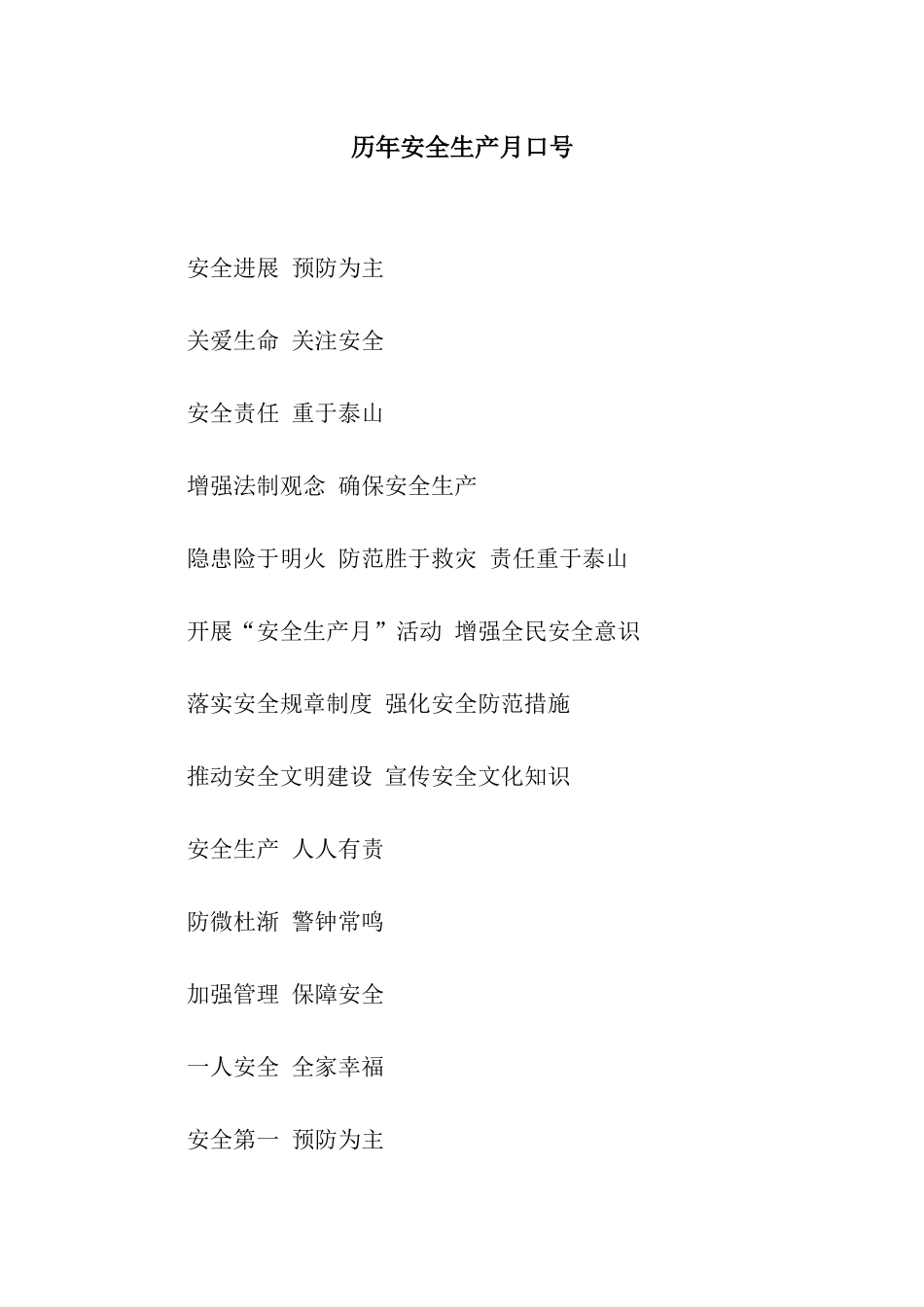 历年安全生产月口号

安全进展 预防为主

关爱生命 关注安全

安全责任 重于泰山

增强法制观念 确保安全生产

隐患险于明火 防范胜于救灾 责任重于泰山

开展“安全生产月”活动 增强全民安全意识

落实安全规章制度 强化安全防范措施

推动安全文明建设 宣传安全文化知识

安全生产 人人有责

防微杜渐 警钟常鸣

加强管理 保障安全

一人安全 全家幸福

安全第一 预防为主